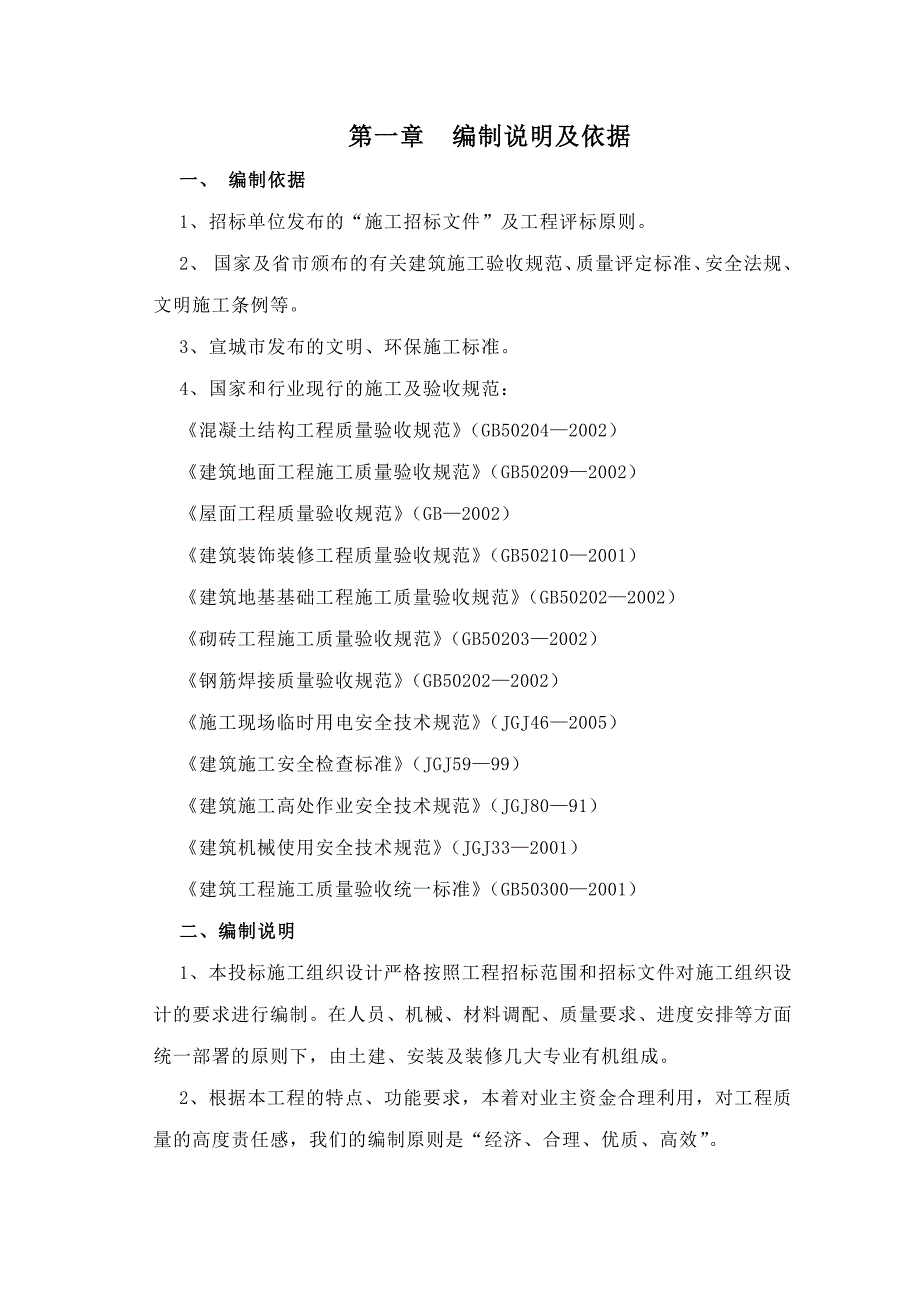 第一章　编制说明及依据

一、 编制依据

1、招标单位发布的“施工招标文件”及工程评标原则。

2、 国家及省市颁布的有关建筑施工验收规范、质量评定标准、安全法规、文明施工条例等。

3、宣城市发布的文明、环保施工标准。

4、国家和行业现行的施工及验收规范：

《混凝土结构工程质量验收规范》(GB50204—2002)

《建筑地面工程施工质量验收规范》(GB50209—2002)

《屋面工程质量验收规范》(GB—2002)

《建筑装饰装修工程质量验收规范》(GB50210—2001)

《建筑地基基础工程施工质量验收规范》(GB50202—2002)

《砌砖工程施工质量验收规范》(GB50203—2002)

《钢筋焊接质量验收规范》(GB50202—2002)

《施工现场临时用电安全技术规范》(JGJ46—2005)

《建筑施工安全检查标准》(JGJ59—99)

《建筑施工高处作业安全技术规范》(JGJ80—91)

《建筑机械使用安全技术规范》(JGJ33—2001)

《建筑工程施工质量验收统一标准》(GB50300—2001)

二、编制说明

1、本投标施工组织设计严格按照工程招标范围和招标文件对施工组织设计的要求进行编制。在人员、机械、材料调配、质量要求、进度安排等方面统一部署的原则下，由土建、安装及装修几大专业有机组成。

2、根据本工程的特点、功能要求，本着对业主资金合理利用，对工程质量的高度责任感，我们的编制原则是“经济、合理、优质、高效”。